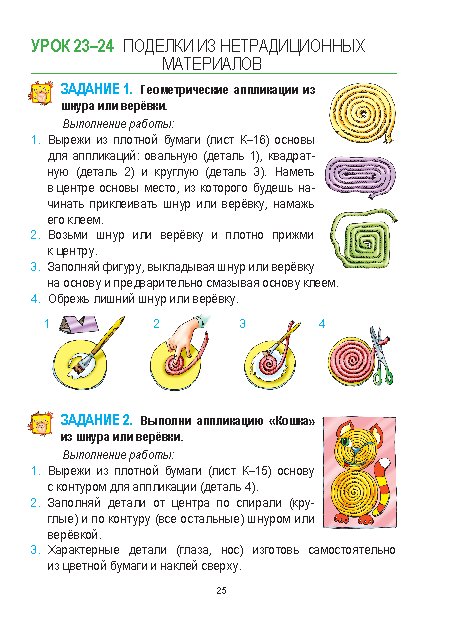 УРОК 23–24 ПОДЕЛКИ ИЗ НЕТРАДИЦИОННЫХ МАТЕРИАЛОВ

ЗАДАНИЕ 1. Геометрические аппликации из шнура или верёвки.

Выполнение работы:

1. Вырежи из плотной бумаги (лист К–16) основы для аппликаций: овальную (деталь 1), квадратную (деталь 2) и круглую (деталь 3). Наметь в центре основы место, из которого будешь начинать приклеивать шнур или верёвку, намажь его клеем.
2. Возьми шнур или верёвку и плотно прижми к центру.
3. Заполняй фигуру, выкладывая шнур или верёвку на основу и предварительно смазывая основу клеем.
4. Обрежь лишний шнур или верёвку.

1 2 3 4

ЗАДАНИЕ 2. Выполни аппликацию «Кошка» из шнура или верёвки.

Выполнение работы:

1. Вырежи из плотной бумаги (лист К–15) основу с контуром для аппликации (деталь 4).
2. Заполняй детали от центра по спирали (круглые) и по контуру (все остальные) шнуром или верёвкой.
3. Характерные детали (глаза, нос) изготовь самостоятельно из цветной бумаги и наклей сверху.

25